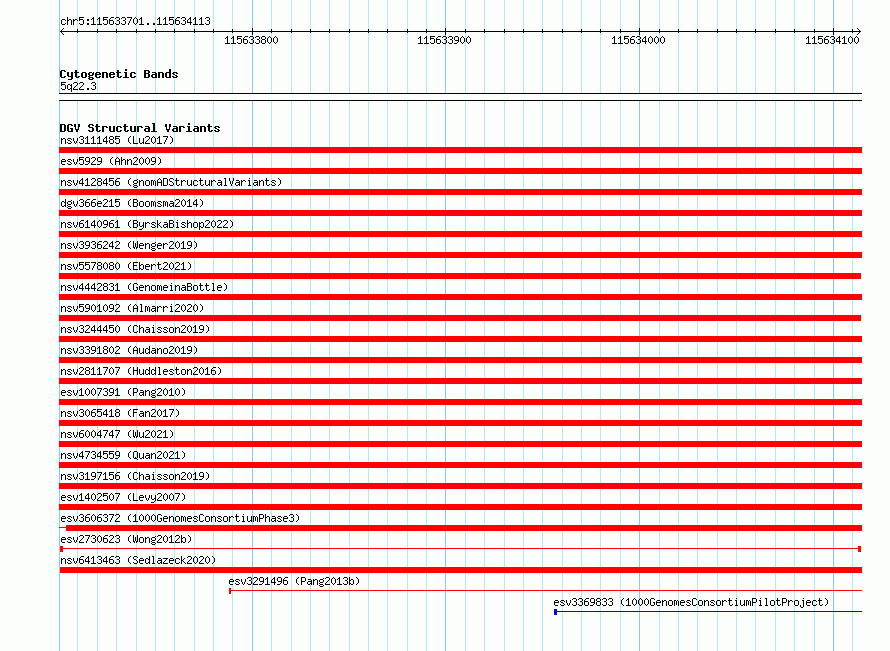 chr5:115633701..115634113

115633800 115633900 115634000 115634100

Cytogenetic Bands
5q22.3

DGV Structural Variants
nsv3111485 (Lu2017)
esv5929 (Ahn2009)
nsv4128456 (gnomADStructuralVariants)
dgv366e215 (Boomsma2014)
nsv6140961 (ByrskaBishop2022)
nsv3936242 (Wenger2019)
nsv5578080 (Ebert2021)
nsv4442831 (GenomeinaBottle)
nsv5901092 (Almarri2020)
nsv3244450 (Chaisson2019)
nsv3391802 (Audano2019)
nsv2811707 (Huddleston2016)
esv1007391 (Pang2010)
nsv3065418 (Fan2017)
nsv6004747 (Wu2021)
nsv4734559 (Quan2021)
nsv3197156 (Chaisson2019)
esv1402507 (Levy2007)
esv3606372 (1000GenomesConsortiumPhase3)
esv2730623 (Wong2012b)
nsv6413463 (Sedlazeck2020)
esv3291496 (Pang2013b)
esv3369833 (1000GenomesConsortiumPilotProject)